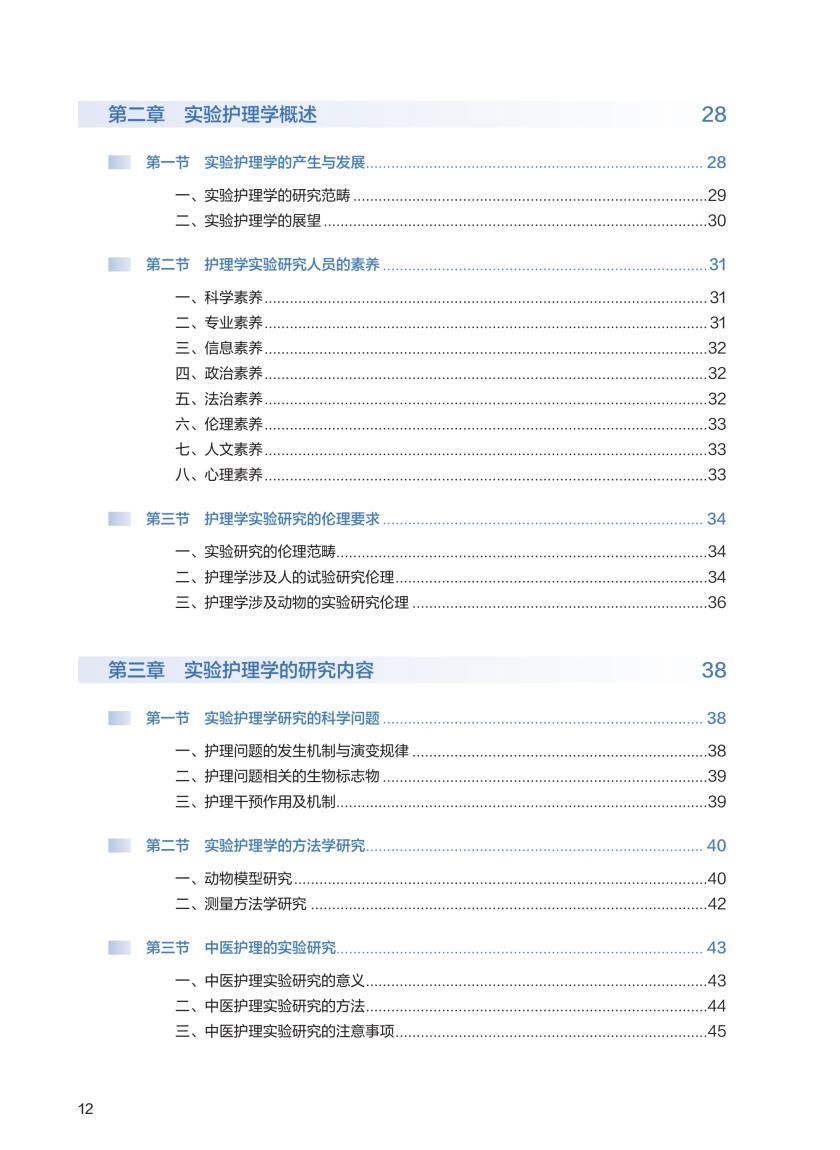 第二章　实验护理学概述　28

第一节　实验护理学的产生与发展 28

一、实验护理学的研究范畴 29
二、实验护理学的展望 30

第二节　护理学实验研究人员的素养 31

一、科学素养 31
二、专业素养 31
三、信息素养 32
四、政治素养 32
五、法治素养 32
六、伦理素养 33
七、人文素养 33
八、心理素养 33

第三节　护理学实验研究的伦理要求 34

一、实验研究的伦理范畴 34
二、护理学涉及人的试验研究伦理 34
三、护理学涉及动物的实验研究伦理 36

第三章　实验护理学的研究内容　38

第一节　实验护理学研究的科学问题 38

一、护理问题的发生机制与演变规律 38
二、护理问题相关的生物标志物 39
三、护理干预作用及机制 39

第二节　实验护理学的方法学研究 40

一、动物模型研究 40
二、测量方法学研究 42

第三节　中医护理的实验研究 43

一、中医护理实验研究的意义 43
二、中医护理实验研究的方法 44
三、中医护理实验研究的注意事项 45

12